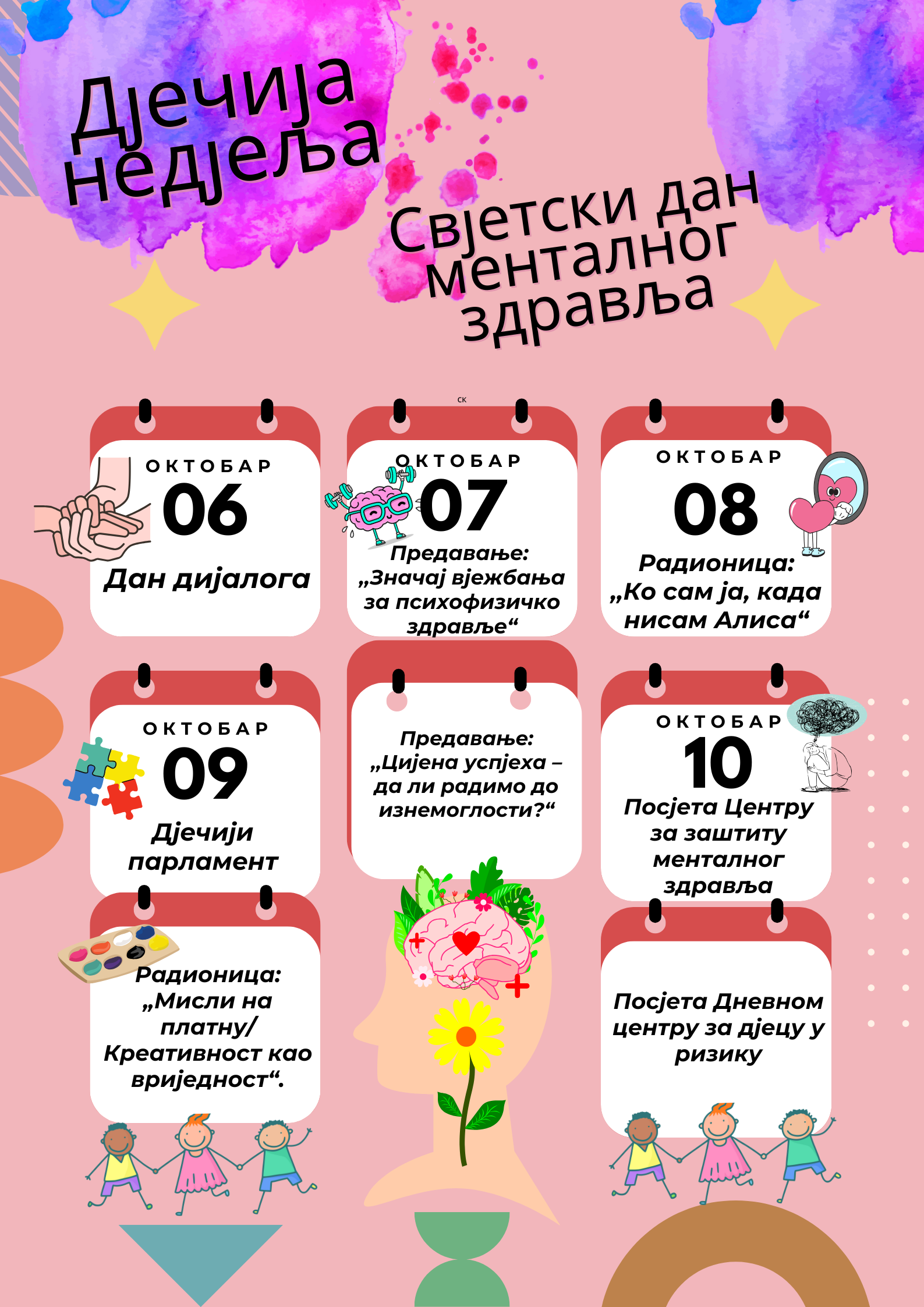 Дјечија недјеља

Свјетски дан менталног здравља

ск

ОКТОБАР
06
Дан дијалога

ОКТОБАР
07
Предавање: „Значај вјежбања за психофизичко здравље“

ОКТОБАР
08
Радионица: „Ко сам ја, када нисам Алиса“

ОКТОБАР
09
Дјечији парламент

Предавање: „Цијена успјеха – да ли радимо до изнемоглости?“

ОКТОБАР
10
Посјета Центру за заштиту менталног здравља

Радионица: „Мисли на платну/ Креативност као вриједност“.

Посјета Дневном центру за дјецу у ризику